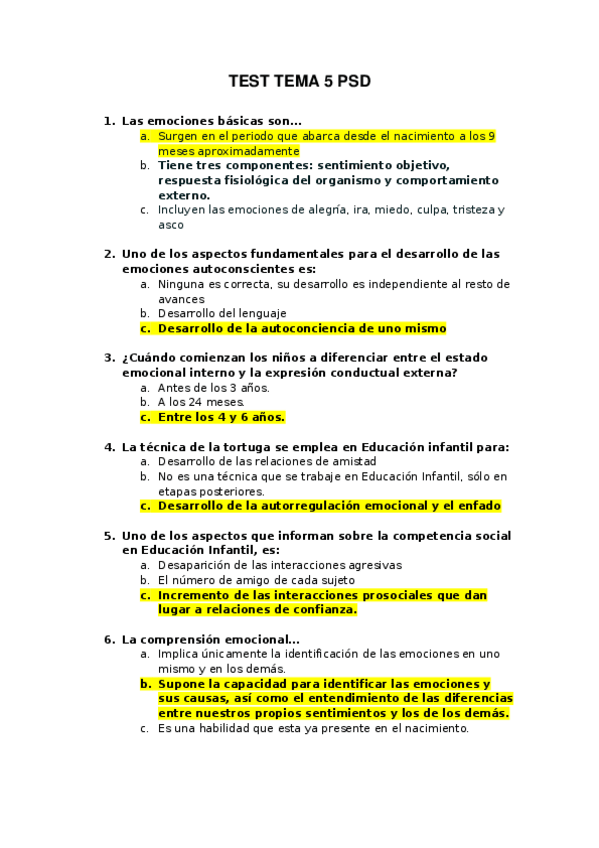 TEST TEMA 5 PSD

1. Las emociones básicas son…
a. Surgen en el periodo que abarca desde el nacimiento a los 9 meses aproximadamente
b. Tiene tres componentes: sentimiento objetivo, respuesta fisiológica del organismo y comportamiento externo.
c. Incluyen las emociones de alegría, ira, miedo, culpa, tristeza y asco

2. Uno de los aspectos fundamentales para el desarrollo de las emociones autoconscientes es:
a. Ninguna es correcta, su desarrollo es independiente al resto de avances
b. Desarrollo del lenguaje
c. Desarrollo de la autoconciencia de uno mismo

3. ¿Cuándo comienzan los niños a diferenciar entre el estado emocional interno y la expresión conductual externa?
a. Antes de los 3 años.
b. A los 24 meses.
c. Entre los 4 y 6 años.

4. La técnica de la tortuga se emplea en Educación infantil para:
a. Desarrollo de las relaciones de amistad
b. No es una técnica que se trabaje en Educación Infantil, sólo en etapas posteriores.
c. Desarrollo de la autorregulación emocional y el enfado

5. Uno de los aspectos que informan sobre la competencia social en Educación Infantil, es:
a. Desaparición de las interacciones agresivas
b. El número de amigo de cada sujeto
c. Incremento de las interacciones prosociales que dan lugar a relaciones de confianza.

6. La comprensión emocional…
a. Implica únicamente la identificación de las emociones en uno mismo y en los demás.
b. Supone la capacidad para identificar las emociones y sus causas, así como el entendimiento de las diferencias entre nuestros propios sentimientos y los de los demás.
c. Es una habilidad que esta ya presente en el nacimiento.